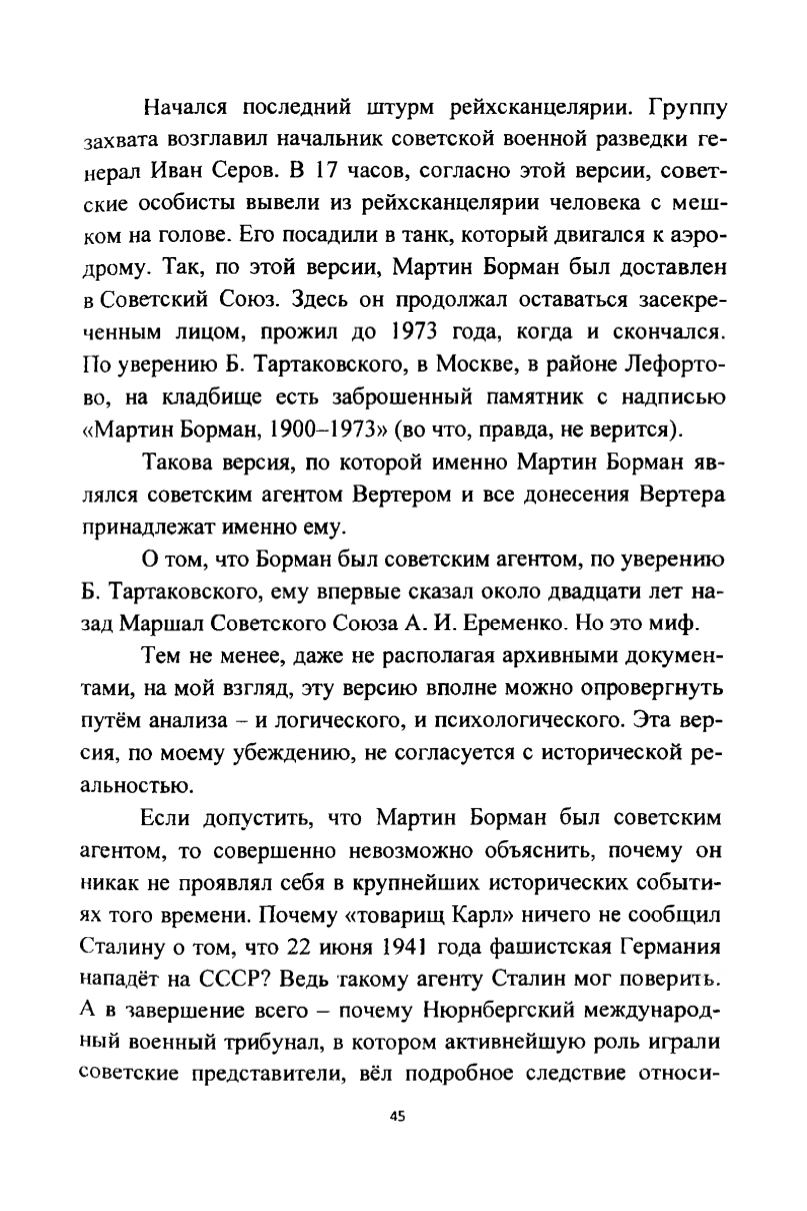 Начался последний штурм рейхсканцелярии. Группу захвата возглавил начальник советской военной разведки генерал Иван Серов. В 17 часов, согласно этой версии, советские особисты вывели из рейхсканцелярии человека с мешком на голове. Его посадили в танк, который двигался к аэродрому. Так, по этой версии, Мартин Борман был доставлен в Советский Союз. Здесь он продолжал оставаться засекреченным лицом, прожил до 1973 года, когда и скончался. По уверению Б. Тартаковского, в Москве, в районе Лефортово, на кладбище есть заброшенный памятник с надписью «Мартин Борман, 1900–1973» (во что, правда, не верится).

Такова версия, по которой именно Мартин Борман являлся советским агентом Вертером и все донесения Вертера принадлежат именно ему.

О том, что Борман был советским агентом, по уверению Б. Тартаковского, ему впервые сказал около двадцати лет назад Маршал Советского Союза А. И. Еременко. Но это миф.

Тем не менее, даже не располагая архивными документами, на мой взгляд, эту версию вполне можно опровергнуть путём анализа – и логического, и психологического. Эта версия, по моему убеждению, не согласуется с исторической реальностью.

Если допустить, что Мартин Борман был советским агентом, то совершенно невозможно объяснить, почему он никак не проявлял себя в крупнейших исторических событиях того времени. Почему «товарищ Карл» ничего не сообщил Сталину о том, что 22 июня 1941 года фашистская Германия нападёт на СССР? Ведь такому агенту Сталин мог поверить. А в завершение всего – почему Нюрнбергский международный военный трибунал, в котором активнейшую роль играли советские представители, вёл подробное следствие относи-

45